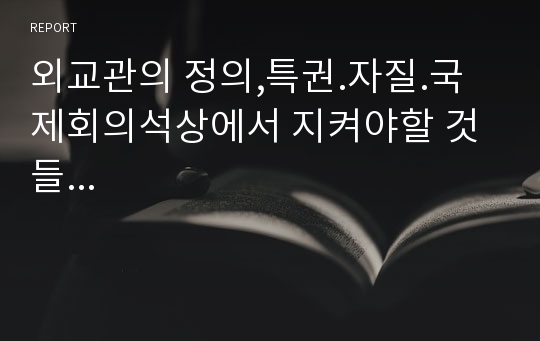 REPORT

외교관의 정의,특권.자질.국제회의석상에서 지켜야할 것들...